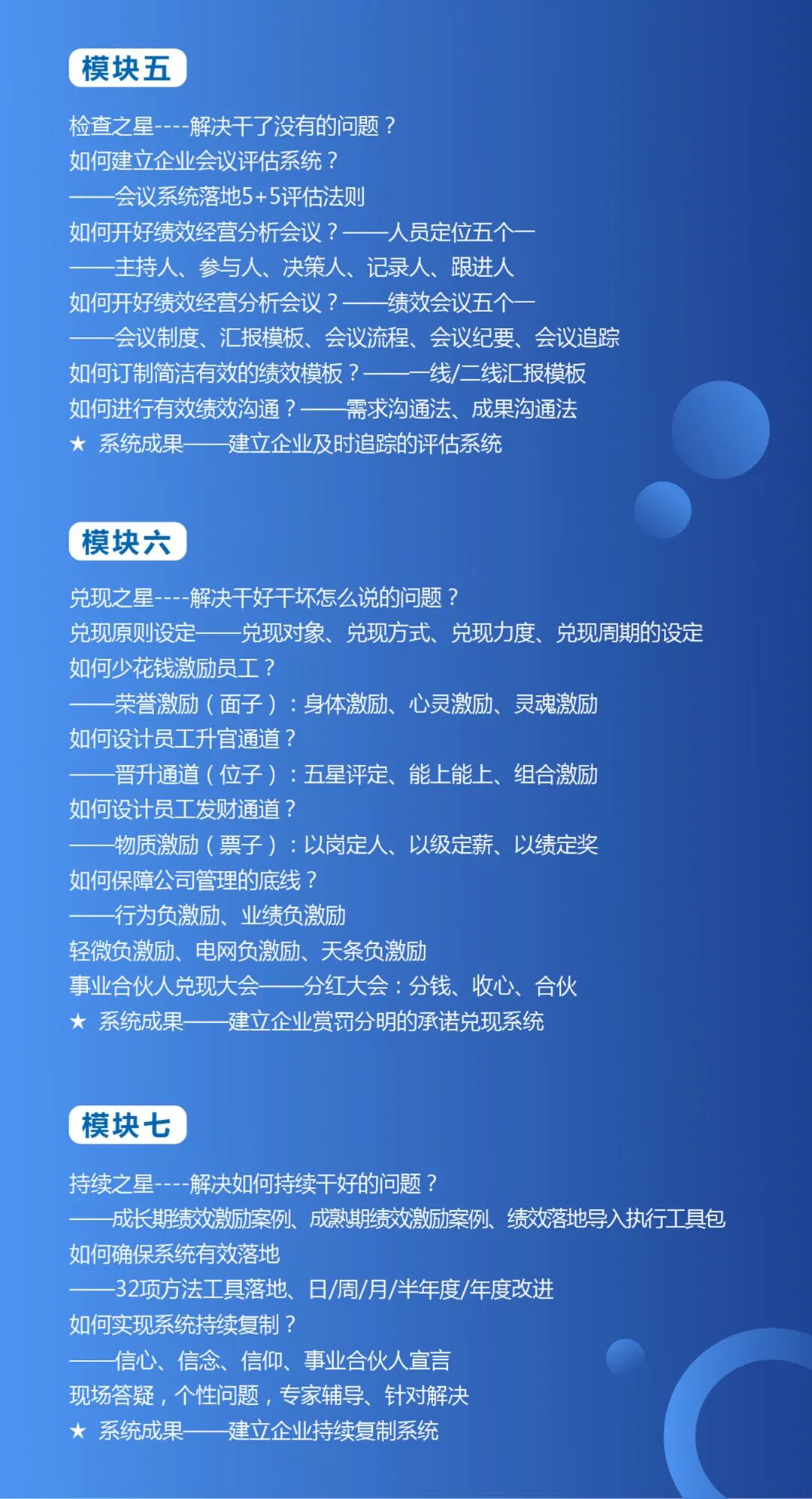 模块五

检查之星----解决干了没有的问题？
如何建立企业会议评估系统？
——会议系统落地5+5评估法则
如何开好绩效经营分析会议？——人员定位五个一
——主持人、参与人、决策人、记录人、跟进人
如何开好绩效经营分析会议？——绩效会议五个一
——会议制度、汇报模板、会议流程、会议纪要、会议追踪
如何订制简洁有效的绩效模板？——一线/二线汇报模板
如何进行有效绩效沟通？——需求沟通法、成果沟通法
★ 系统成果——建立企业及时追踪的评估系统

模块六

兑现之星----解决干好干坏怎么说的问题？
兑现原则设定——兑现对象、兑现方式、兑现力度、兑现周期的设定
如何少花钱激励员工？
——荣誉激励（面子）：身体激励、心灵激励、灵魂激励
如何设计员工升官通道？
——晋升通道（位子）：五星评定、能上能上、组合激励
如何设计员工发财通道？
——物质激励（票子）：以岗定人、以级定薪、以绩定奖
如何保障公司管理的底线？
——行为负激励、业绩负激励
轻微负激励、电网负激励、天条负激励
事业合伙人兑现大会——分红大会：分钱、收心、合伙
★ 系统成果——建立企业赏罚分明的承诺兑现系统

模块七

持续之星----解决如何持续干好的问题？
——成长期绩效激励案例、成熟期绩效激励案例、绩效落地导入执行工具包
如何确保系统有效落地
——32项方法工具落地、日/周/月/半年度/年度改进
如何实现系统持续复制？
——信心、信念、信仰、事业合伙人宣言
现场答疑，个性问题，专家辅导、针对解决
★ 系统成果——建立企业持续复制系统